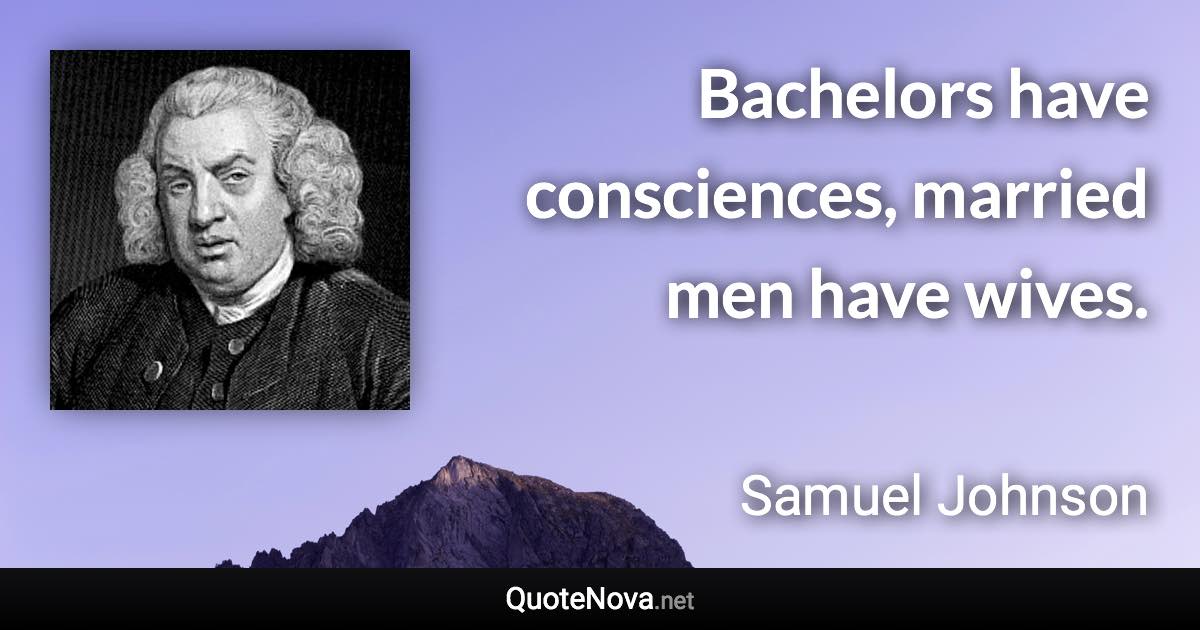 Bachelors have consciences, married men have wives.

Samuel Johnson

QuoteNova.net